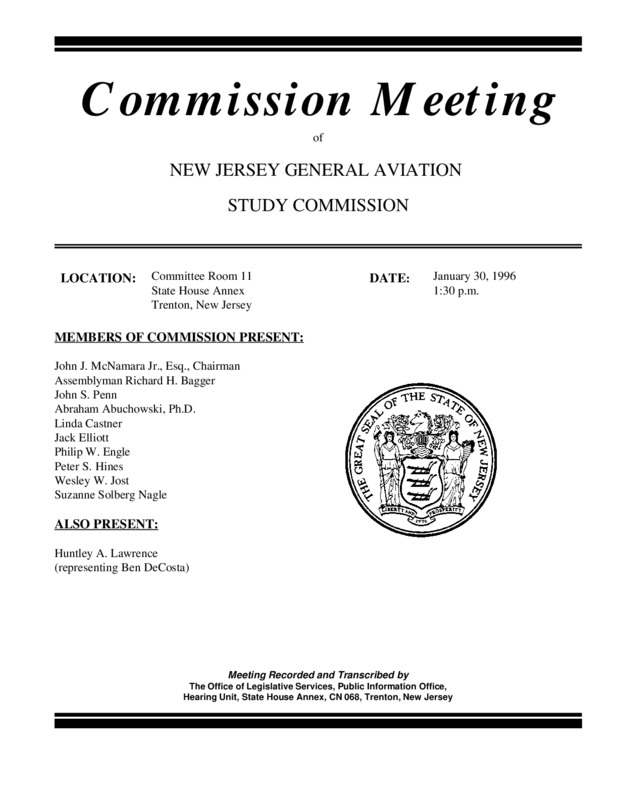 Commission Meeting

of

NEW JERSEY GENERAL AVIATION

STUDY COMMISSION

LOCATION: Committee Room 11
State House Annex
Trenton, New Jersey

DATE: January 30, 1996
1:30 p.m.

MEMBERS OF COMMISSION PRESENT:

John J. McNamara Jr., Esq., Chairman
Assemblyman Richard H. Bagger
John S. Penn
Abraham Abuchowski, Ph.D.
Linda Castner
Jack Elliott
Philip W. Engle
Peter S. Hines
Wesley W. Jost
Suzanne Solberg Nagle

THE GREAT SEAL OF THE STATE OF NEW JERSEY
LIBERTY AND PROSPERITY
1776

ALSO PRESENT:

Huntley A. Lawrence
(representing Ben DeCosta)

Meeting Recorded and Transcribed by
The Office of Legislative Services, Public Information Office,
Hearing Unit, State House Annex, CN 068, Trenton, New Jersey